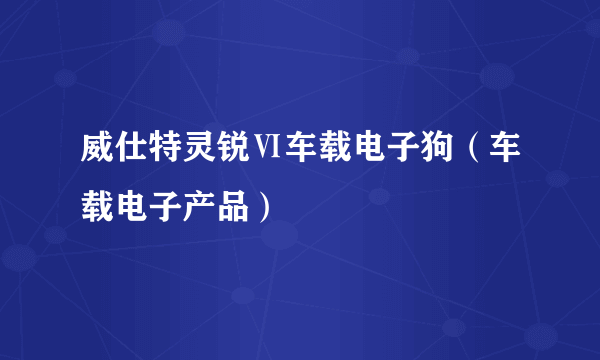 威仕特灵锐Ⅵ车载电子狗（车载电子产品）